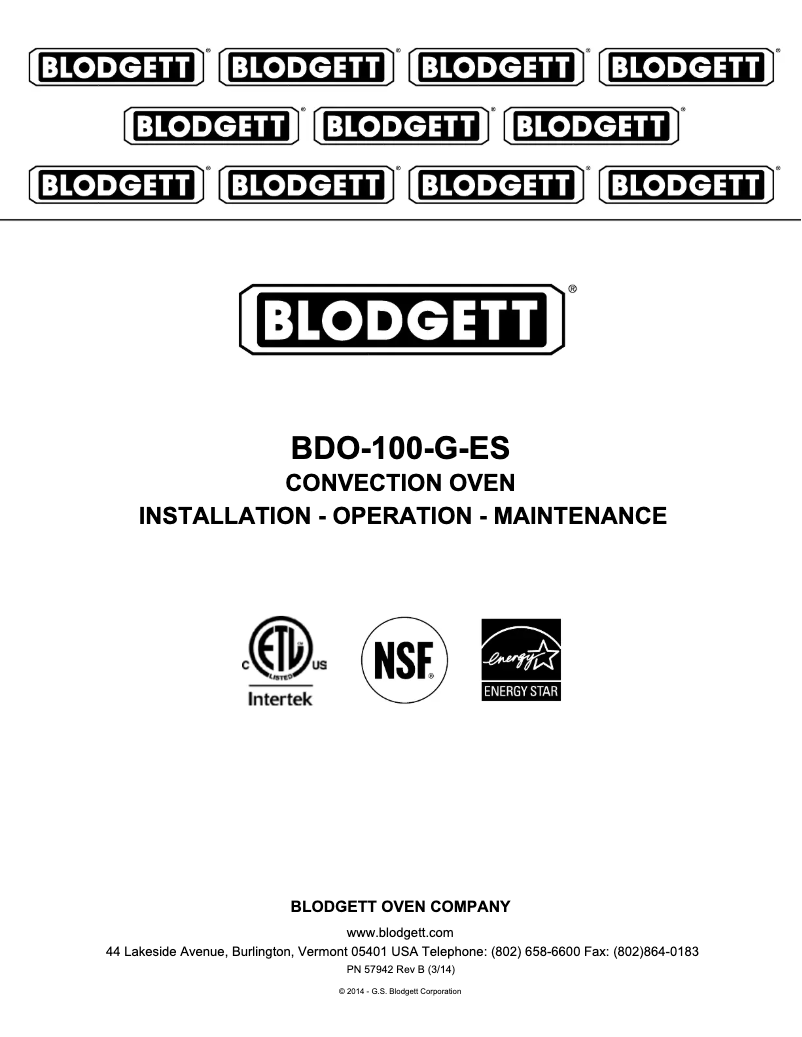 BLODGETT® BLODGETT® BLODGETT® BLODGETT®
BLODGETT® BLODGETT® BLODGETT®
BLODGETT® BLODGETT® BLODGETT® BLODGETT®

BLODGETT®

BDO-100-G-ES
CONVECTION OVEN
INSTALLATION - OPERATION - MAINTENANCE

C ETL LISTED US
Intertek

NSF®

energy
ENERGY STAR

BLODGETT OVEN COMPANY
www.blodgett.com
44 Lakeside Avenue, Burlington, Vermont 05401 USA Telephone: (802) 658-6600 Fax: (802)864-0183
PN 57942 Rev B (3/14)
© 2014 - G.S. Blodgett Corporation